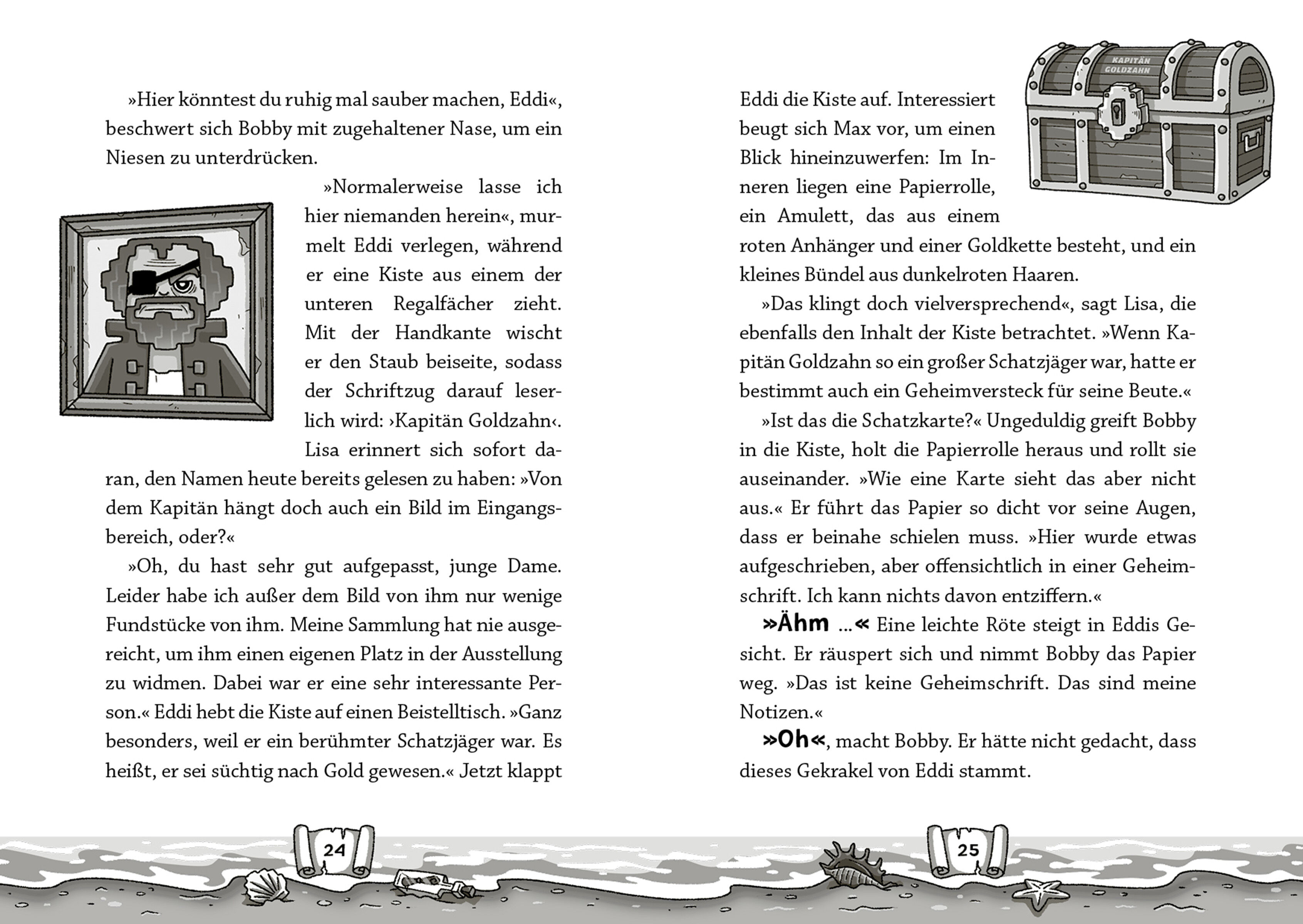 »Hier könntest du ruhig mal sauber machen, Eddi«, beschwert sich Bobby mit zugehaltener Nase, um ein Niesen zu unterdrücken.

»Normalerweise lasse ich hier niemanden herein«, murmelt Eddi verlegen, während er eine Kiste aus einem der unteren Regalfächer zieht. Mit der Handkante wischt er den Staub beiseite, sodass der Schriftzug darauf leserlich wird: ›Kapitän Goldzahn‹. Lisa erinnert sich sofort daran, den Namen heute bereits gelesen zu haben: »Von dem Kapitän hängt doch auch ein Bild im Eingangsbereich, oder?«

»Oh, du hast sehr gut aufgepasst, junge Dame. Leider habe ich außer dem Bild von ihm nur wenige Fundstücke von ihm. Meine Sammlung hat nie ausgereicht, um ihm einen eigenen Platz in der Ausstellung zu widmen. Dabei war er eine sehr interessante Person.« Eddi hebt die Kiste auf einen Beistelltisch. »Ganz besonders, weil er ein berühmter Schatzjäger war. Es heißt, er sei süchtig nach Gold gewesen.« Jetzt klappt

24

KAPITÄN GOLDZAHN

Eddi die Kiste auf. Interessiert beugt sich Max vor, um einen Blick hineinzuwerfen: Im Inneren liegen eine Papierrolle, ein Amulett, das aus einem roten Anhänger und einer Goldkette besteht, und ein kleines Bündel aus dunkelroten Haaren.

»Das klingt doch vielversprechend«, sagt Lisa, die ebenfalls den Inhalt der Kiste betrachtet. »Wenn Kapitän Goldzahn so ein großer Schatzjäger war, hatte er bestimmt auch ein Geheimversteck für seine Beute.«

»Ist das die Schatzkarte?« Ungeduldig greift Bobby in die Kiste, holt die Papierrolle heraus und rollt sie auseinander. »Wie eine Karte sieht das aber nicht aus.« Er führt das Papier so dicht vor seine Augen, dass er beinahe schielen muss. »Hier wurde etwas aufgeschrieben, aber offensichtlich in einer Geheimschrift. Ich kann nichts davon entziffern.«

»Ähm …« Eine leichte Röte steigt in Eddis Gesicht. Er räuspert sich und nimmt Bobby das Papier weg. »Das ist keine Geheimschrift. Das sind meine Notizen.«

»Oh«, macht Bobby. Er hätte nicht gedacht, dass dieses Gekrakel von Eddi stammt.

25